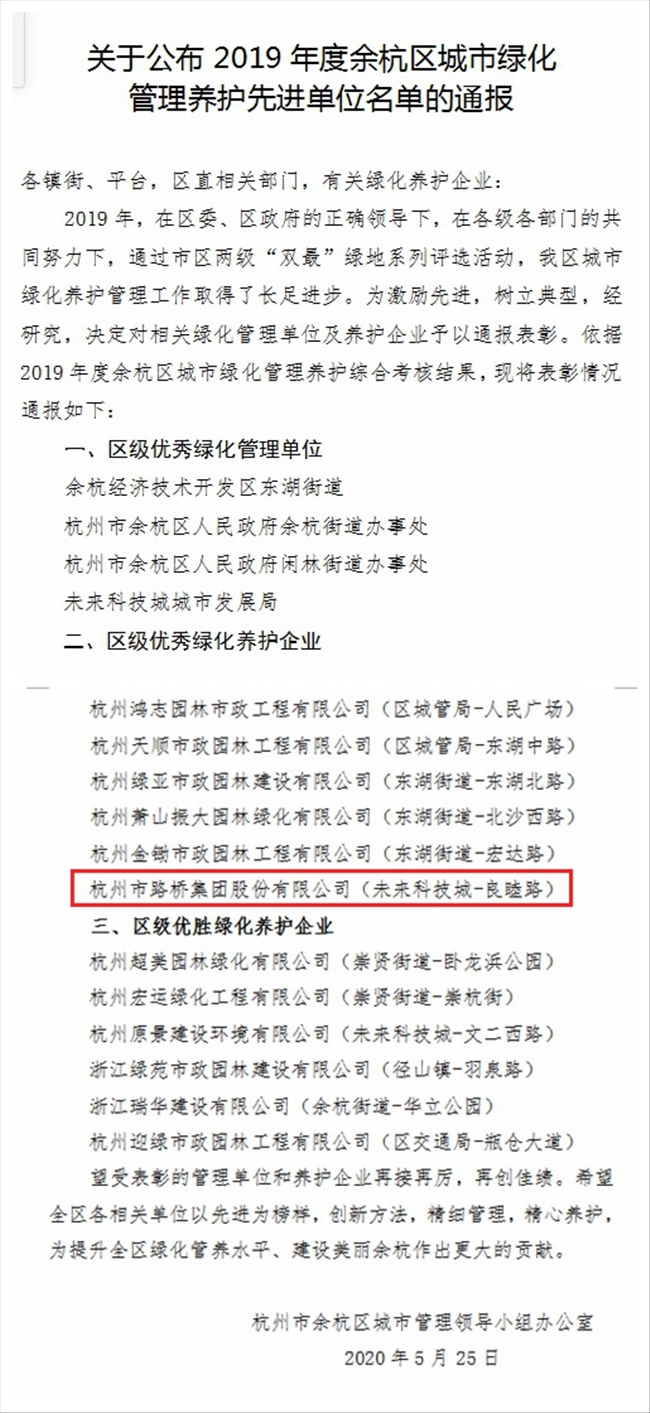 关于公布 2019 年度余杭区城市绿化管理养护先进单位名单的通报

各镇街、平台，区直相关部门，有关绿化养护企业：

2019 年，在区委、区政府的正确领导下，在各级各部门的共同努力下，通过市区两级“双最”绿地系列评选活动，我区城市绿化养护管理工作取得了长足进步。为激励先进，树立典型，经研究，决定对相关绿化管理单位及养护企业予以通报表彰。依据 2019 年度余杭区城市绿化管理养护综合考核结果，现将表彰情况通报如下：

一、区级优秀绿化管理单位

余杭经济技术开发区东湖街道

杭州市余杭区人民政府余杭街道办事处

杭州市余杭区人民政府闲林街道办事处

未来科技城城市发展局

二、区级优秀绿化养护企业

杭州鸿志园林市政工程有限公司（区城管局-人民广场）

杭州天顺市政园林工程有限公司（区城管局-东湖中路）

杭州绿亚市政园林建设有限公司（东湖街道-东湖北路）

杭州萧山振大园林绿化有限公司（东湖街道-北沙西路）

杭州金锄市政园林工程有限公司（东湖街道-宏达路）

杭州市路桥集团股份有限公司（未来科技城-良睦路）

三、区级优胜绿化养护企业

杭州超美园林绿化有限公司（崇贤街道-卧龙浜公园）

杭州宏运绿化工程有限公司（崇贤街道-崇杭街）

杭州原景建设环境有限公司（未来科技城-文二西路）

浙江绿苑市政园林建设有限公司（径山镇-羽泉路）

浙江瑞华建设有限公司（余杭街道-华立公园）

杭州迎绿市政园林工程有限公司（区交通局-瓶仓大道）

望受表彰的管理单位和养护企业再接再厉，再创佳绩。希望全区各相关单位以先进为榜样，创新方法，精细管理，精心养护，为提升全区绿化管养水平、建设美丽余杭作出更大的贡献。

杭州市余杭区城市管理领导小组办公室

2020 年 5 月 25 日